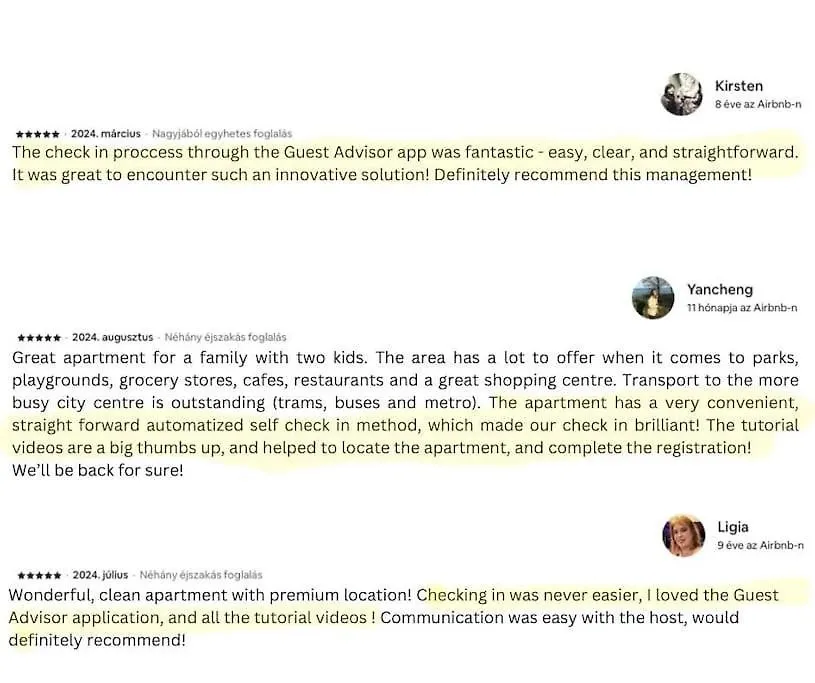 Kirsten
8 éve az Airbnb-n

★★★★★ · 2024. március · Nagyjából egyhetes foglalás
The check in proccess through the Guest Advisor app was fantastic - easy, clear, and straightforward. It was great to encounter such an innovative solution! Definitely recommend this management!

Yancheng
11 hónapja az Airbnb-n

★★★★★ · 2024. augusztus · Néhány éjszakás foglalás
Great apartment for a family with two kids. The area has a lot to offer when it comes to parks, playgrounds, grocery stores, cafes, restaurants and a great shopping centre. Transport to the more busy city centre is outstanding (trams, buses and metro). The apartment has a very convenient, straight forward automatized self check in method, which made our check in brilliant! The tutorial videos are a big thumbs up, and helped to locate the apartment, and complete the registration!
We'll be back for sure!

Ligia
9 éve az Airbnb-n

★★★★★ · 2024. július · Néhány éjszakás foglalás
Wonderful, clean apartment with premium location! Checking in was never easier, I loved the Guest Advisor application, and all the tutorial videos ! Communication was easy with the host, would definitely recommend!